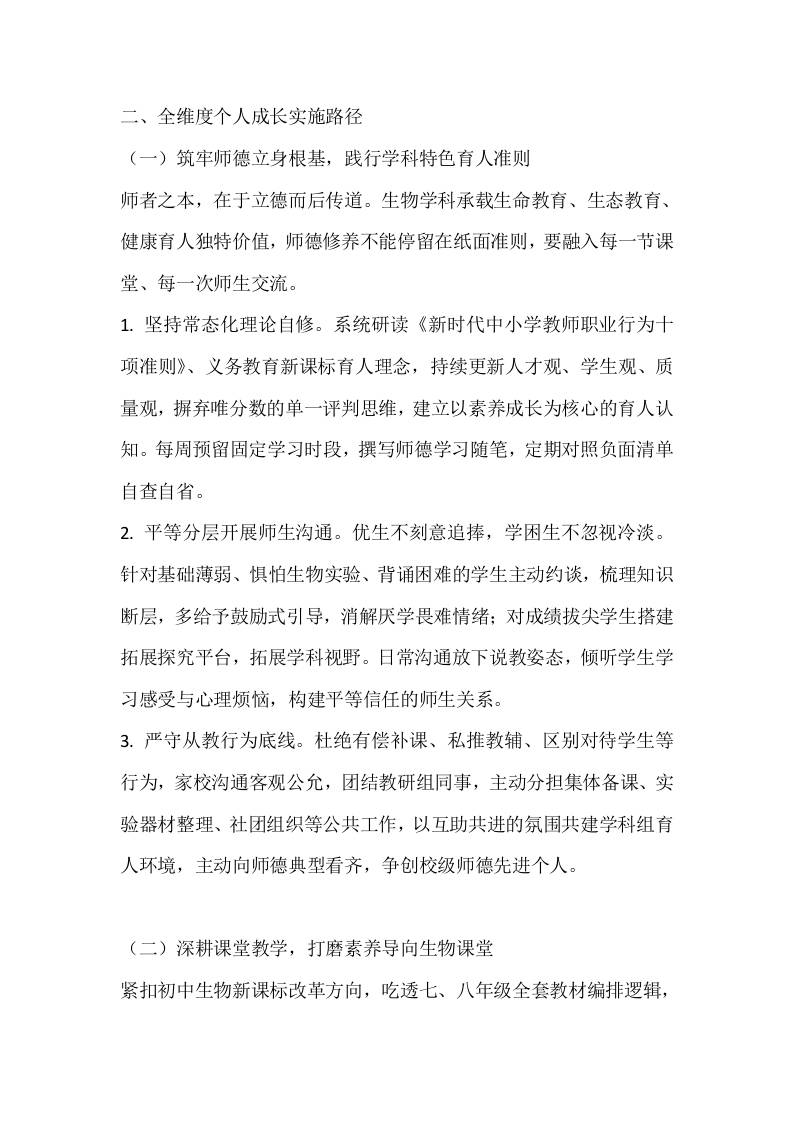 二、全维度个人成长实施路径

（一）筑牢师德立身根基，践行学科特色育人准则

师者之本，在于立德而后传道。生物学科承载生命教育、生态教育、健康育人独特价值，师德修养不能停留在纸面准则，要融入每一节课堂、每一次师生交流。

1. 坚持常态化理论自修。系统研读《新时代中小学教师职业行为十项准则》、义务教育新课标育人理念，持续更新人才观、学生观、质量观，摒弃唯分数的单一评判思维，建立以素养成长为核心的育人认知。每周预留固定学习时段，撰写师德学习随笔，定期对照负面清单自查自省。

2. 平等分层开展师生沟通。优生不刻意追捧，学困生不忽视冷淡。针对基础薄弱、惧怕生物实验、背诵困难的学生主动约谈，梳理知识断层，多给予鼓励式引导，消解厌学畏难情绪；对成绩拔尖学生搭建拓展探究平台，拓展学科视野。日常沟通放下说教姿态，倾听学生学习感受与心理烦恼，构建平等信任的师生关系。

3. 严守从教行为底线。杜绝有偿补课、私推教辅、区别对待学生等行为，家校沟通客观公允，团结教研组同事，主动分担集体备课、实验器材整理、社团组织等公共工作，以互助共进的氛围共建学科组育人环境，主动向师德典型看齐，争创校级师德先进个人。

（二）深耕课堂教学，打磨素养导向生物课堂

紧扣初中生物新课标改革方向，吃透七、八年级全套教材编排逻辑，